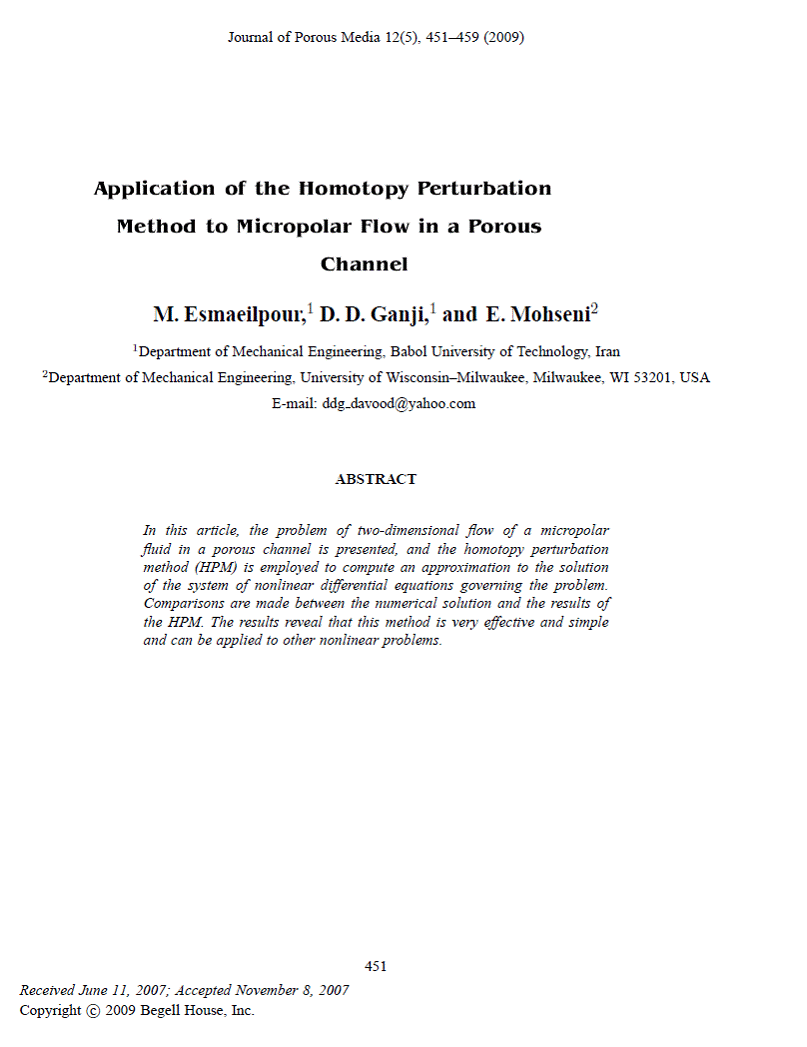 Journal of Porous Media 12(5), 451–459 (2009)

Application of the Homotopy Perturbation Method to Micropolar Flow in a Porous Channel

M. Esmaeilpour,$^1$ D. D. Ganji,$^1$ and E. Mohseni$^2$

$^1$Department of Mechanical Engineering, Babol University of Technology, Iran

$^2$Department of Mechanical Engineering, University of Wisconsin–Milwaukee, Milwaukee, WI 53201, USA

E-mail: ddg_davood@yahoo.com

ABSTRACT

In this article, the problem of two-dimensional flow of a micropolar fluid in a porous channel is presented, and the homotopy perturbation method (HPM) is employed to compute an approximation to the solution of the system of nonlinear differential equations governing the problem. Comparisons are made between the numerical solution and the results of the HPM. The results reveal that this method is very effective and simple and can be applied to other nonlinear problems.

451

Received June 11, 2007; Accepted November 8, 2007

Copyright © 2009 Begell House, Inc.